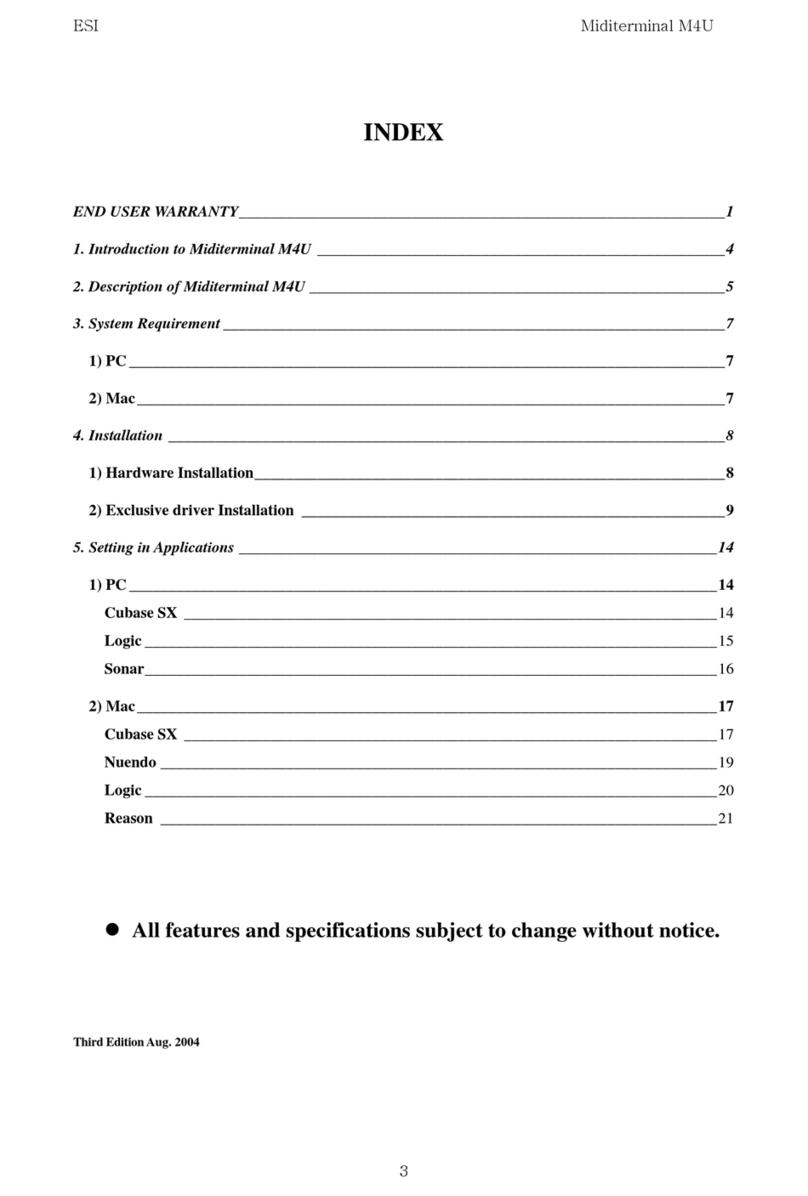 ESI Miditerminal M4U

INDEX

END USER WARRANTY 1

1. Introduction to Miditerminal M4U 4

2. Description of Miditerminal M4U 5

3. System Requirement 7

1) PC 7

2) Mac 7

4. Installation 8

1) Hardware Installation 8

2) Exclusive driver Installation 9

5. Setting in Applications 14

1) PC 14

Cubase SX 14

Logic 15

Sonar 16

2) Mac 17

Cubase SX 17

Nuendo 19

Logic 20

Reason 21

● All features and specifications subject to change without notice.

Third Edition Aug. 2004

3